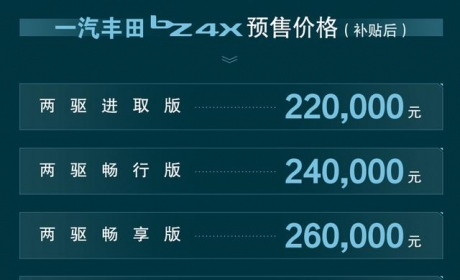 一汽丰田 bZ4X 预售价格（补贴后）

两驱进取版 220,000元

两驱畅行版 240,000元

两驱畅享版 260,000元